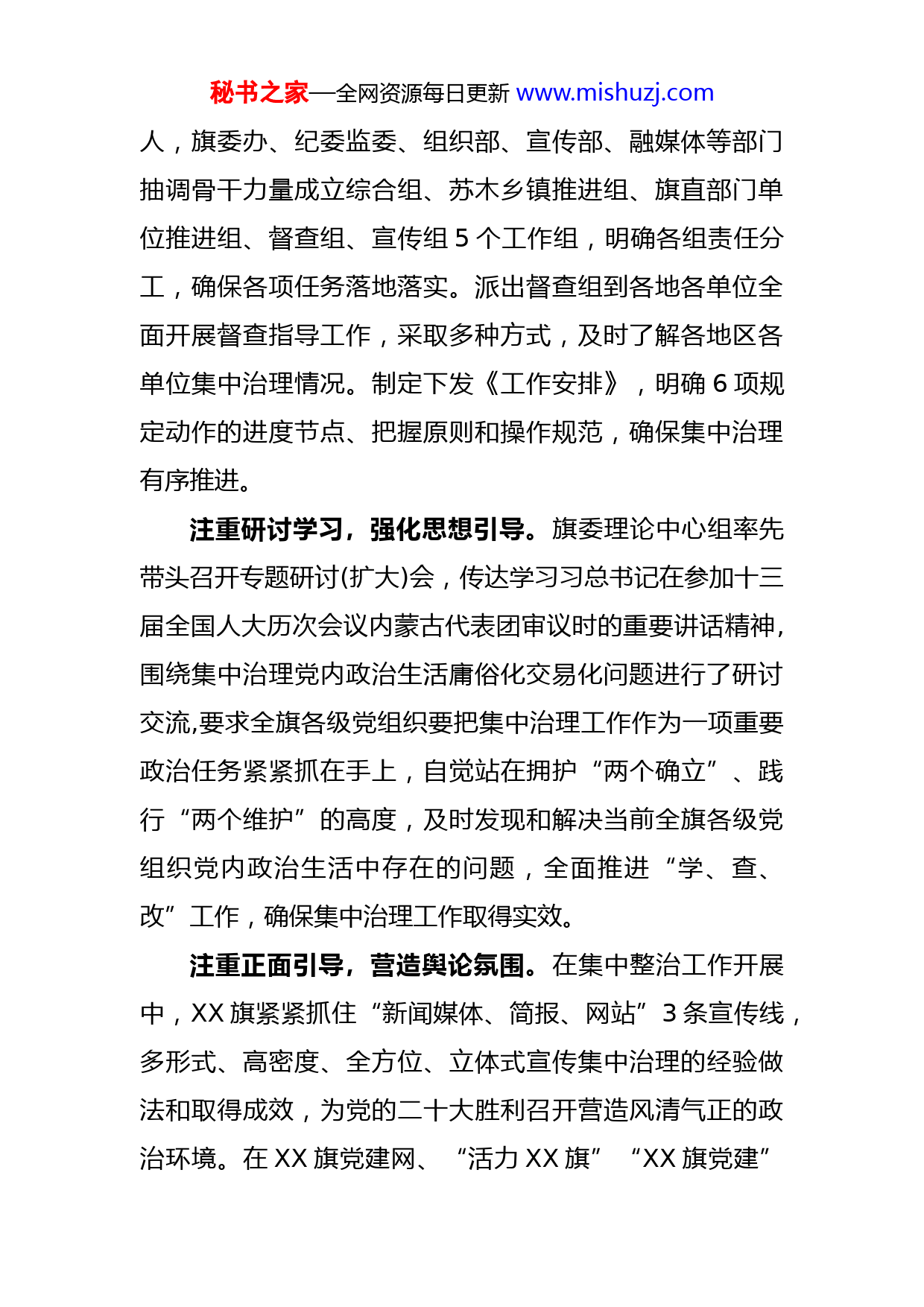 秘书之家—全网资源每日更新 www.mishuzj.com

人，旗委办、纪委监委、组织部、宣传部、融媒体等部门抽调骨干力量成立综合组、苏木乡镇推进组、旗直部门单位推进组、督查组、宣传组 5 个工作组，明确各组责任分工，确保各项任务落地落实。派出督查组到各地各单位全面开展督查指导工作，采取多种方式，及时了解各地区各单位集中治理情况。制定下发《工作安排》，明确 6 项规定动作的进度节点、把握原则和操作规范，确保集中治理有序推进。

注重研讨学习，强化思想引导。旗委理论中心组率先带头召开专题研讨(扩大)会，传达学习习总书记在参加十三届全国人大历次会议内蒙古代表团审议时的重要讲话精神，围绕集中治理党内政治生活庸俗化交易化问题进行了研讨交流,要求全旗各级党组织要把集中治理工作作为一项重要政治任务紧紧抓在手上，自觉站在拥护“两个确立”、践行“两个维护”的高度，及时发现和解决当前全旗各级党组织党内政治生活中存在的问题，全面推进“学、查、改”工作，确保集中治理工作取得实效。

注重正面引导，营造舆论氛围。在集中整治工作开展中，XX 旗紧紧抓住“新闻媒体、简报、网站”3 条宣传线，多形式、高密度、全方位、立体式宣传集中治理的经验做法和取得成效，为党的二十大胜利召开营造风清气正的政治环境。在 XX 旗党建网、“活力 XX 旗”“XX 旗党建”